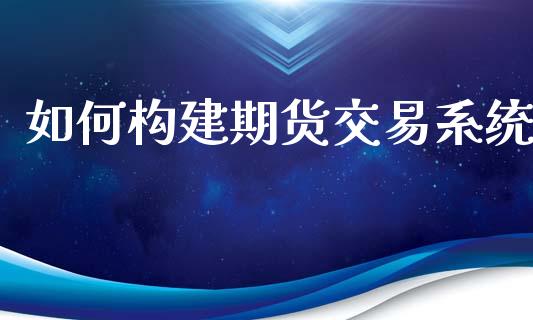 如何构建期货交易系统